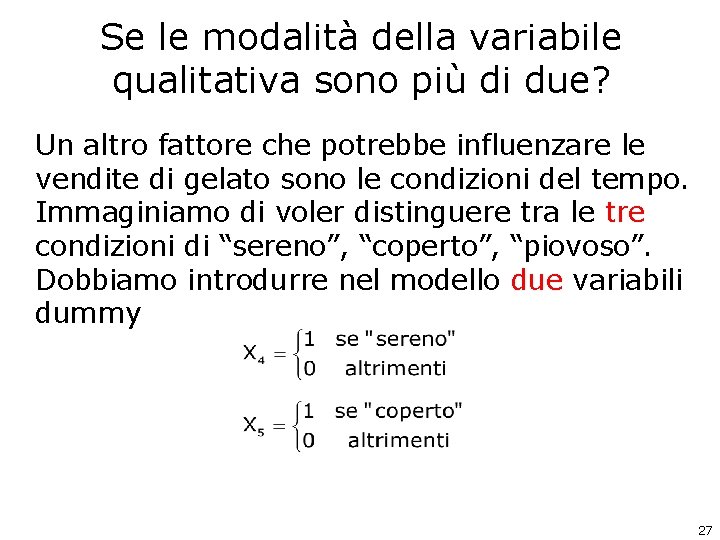 Se le modalità della variabile qualitativa sono più di due?

Un altro fattore che potrebbe influenzare le vendite di gelato sono le condizioni del tempo. Immaginiamo di voler distinguere tra le tre condizioni di “sereno”, “coperto”, “piovoso”. Dobbiamo introdurre nel modello due variabili dummy

$X_4 = \begin{cases} 1 & \text{se "sereno"} \\ 0 & \text{altrimenti} \end{cases}$

$X_5 = \begin{cases} 1 & \text{se "coperto"} \\ 0 & \text{altrimenti} \end{cases}$

27